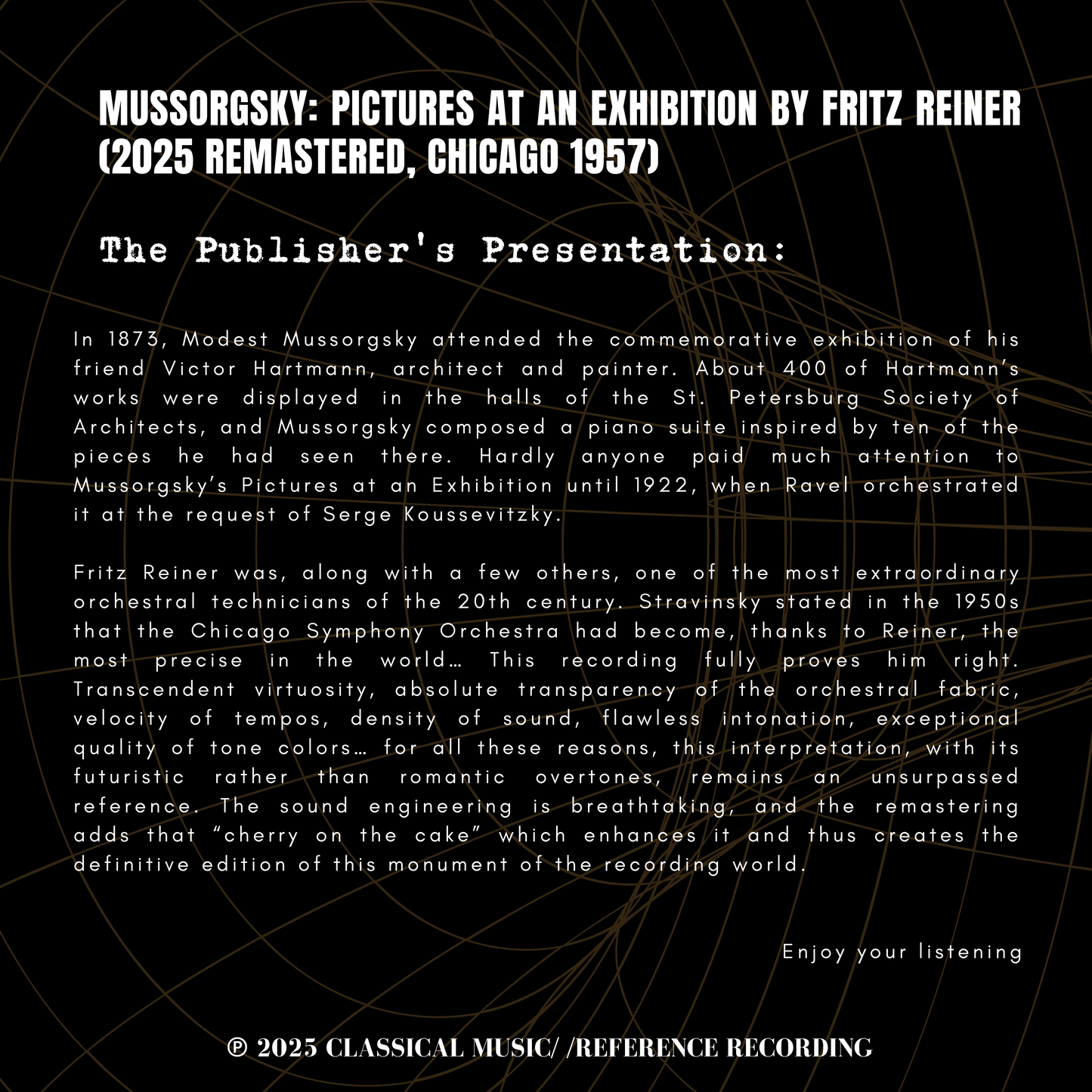 MUSSORGSKY: PICTURES AT AN EXHIBITION BY FRITZ REINER (2025 REMASTERED, CHICAGO 1957)

The Publisher's Presentation:

In 1873, Modest Mussorgsky attended the commemorative exhibition of his friend Victor Hartmann, architect and painter. About 400 of Hartmann's works were displayed in the halls of the St. Petersburg Society of Architects, and Mussorgsky composed a piano suite inspired by ten of the pieces he had seen there. Hardly anyone paid much attention to Mussorgsky's Pictures at an Exhibition until 1922, when Ravel orchestrated it at the request of Serge Koussevitzky.

Fritz Reiner was, along with a few others, one of the most extraordinary orchestral technicians of the 20th century. Stravinsky stated in the 1950s that the Chicago Symphony Orchestra had become, thanks to Reiner, the most precise in the world… This recording fully proves him right. Transcendent virtuosity, absolute transparency of the orchestral fabric, velocity of tempos, density of sound, flawless intonation, exceptional quality of tone colors… for all these reasons, this interpretation, with its futuristic rather than romantic overtones, remains an unsurpassed reference. The sound engineering is breathtaking, and the remastering adds that "cherry on the cake" which enhances it and thus creates the definitive edition of this monument of the recording world.

Enjoy your listening

℗ 2025 CLASSICAL MUSIC/ /REFERENCE RECORDING